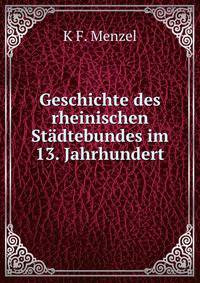 K F. Menzel

Geschichte des rheinischen Städtebundes im 13. Jahrhundert